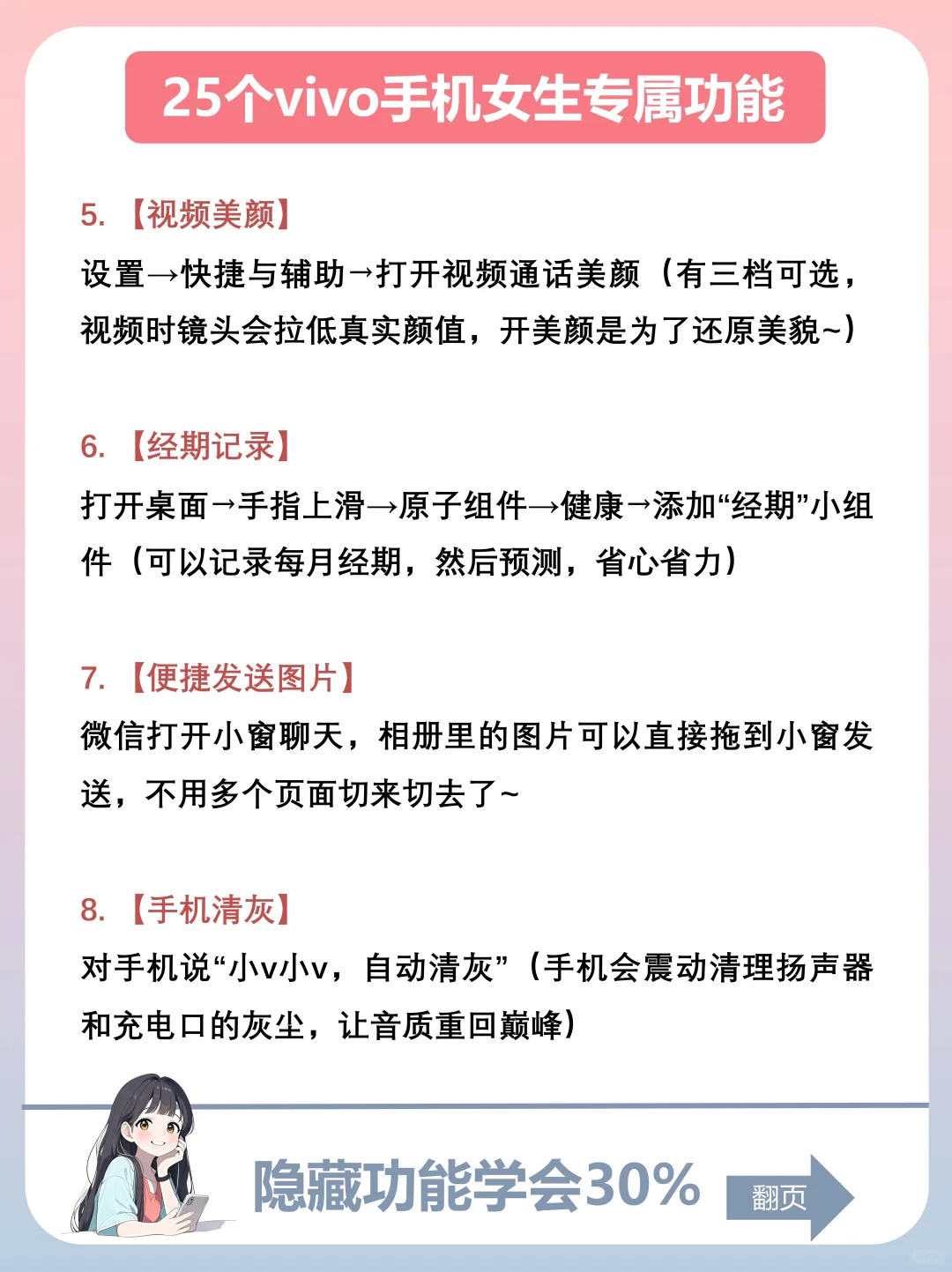 25个vivo手机女生专属功能

5. 【视频美颜】
设置→快捷与辅助→打开视频通话美颜（有三档可选，视频时镜头会拉低真实颜值，开美颜是为了还原美貌~）

6. 【经期记录】
打开桌面→手指上滑→原子组件→健康→添加“经期”小组件（可以记录每月经期，然后预测，省心省力）

7. 【便捷发送图片】
微信打开小窗聊天，相册里的图片可以直接拖到小窗发送，不用多个页面切来切去了~

8. 【手机清灰】
对手机说“小v小v，自动清灰”（手机会震动清理扬声器和充电口的灰尘，让音质重回巅峰）

隐藏功能学会30%
翻页